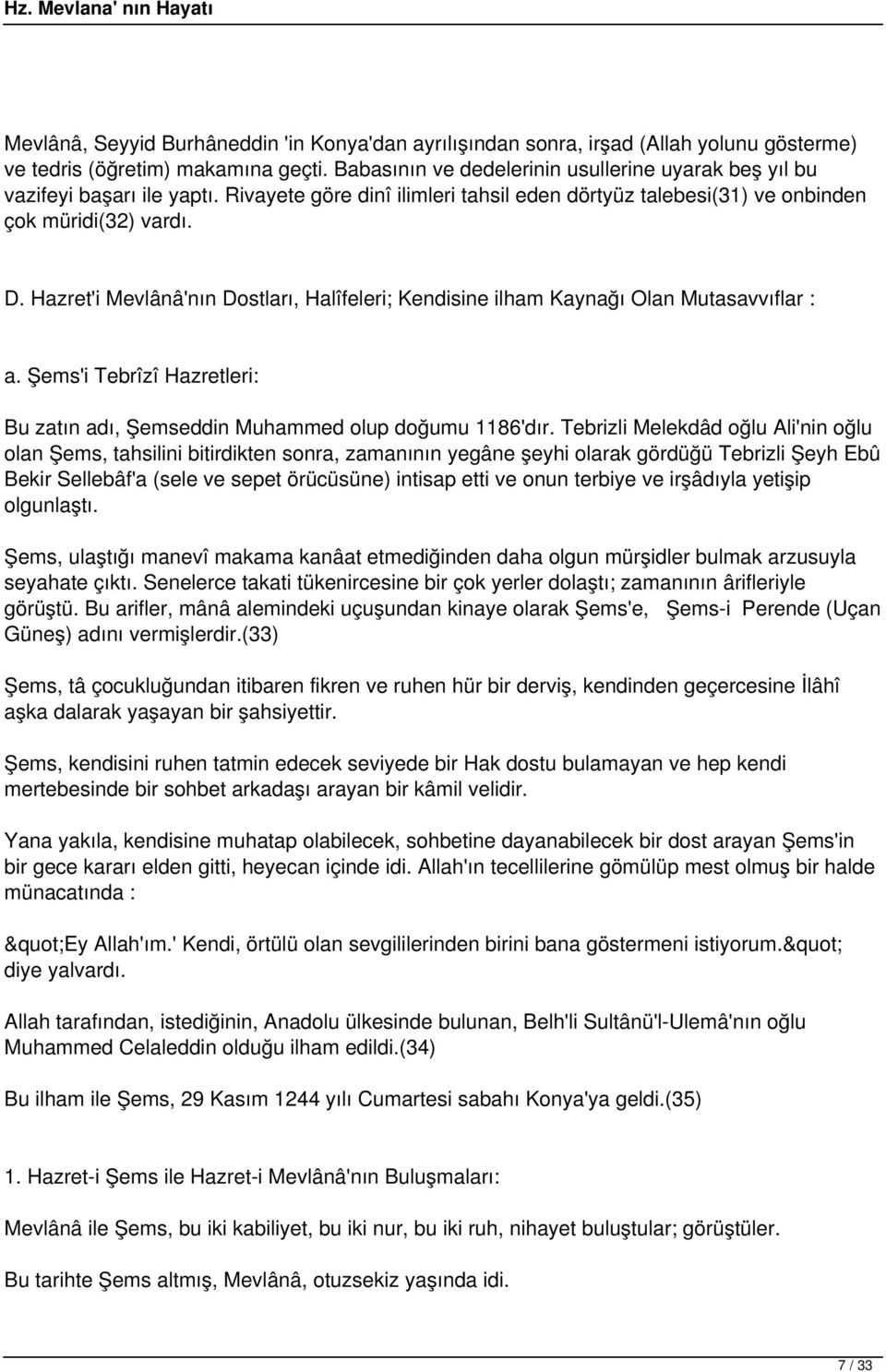 Hz. Mevlana' nın Hayatı

Mevlânâ, Seyyid Burhâneddin 'in Konya'dan ayrılışından sonra, irşad (Allah yolunu gösterme) ve tedris (öğretim) makamına geçti. Babasının ve dedelerinin usullerine uyarak beş yıl bu vazifeyi başarı ile yaptı. Rivayete göre dinî ilimleri tahsil eden dörtyüz talebesi(31) ve onbinden çok müridi(32) vardı.

D. Hazret'i Mevlânâ'nın Dostları, Halîfeleri; Kendisine ilham Kaynağı Olan Mutasavvıflar :

a. Şems'i Tebrîzî Hazretleri:

Bu zatın adı, Şemseddin Muhammed olup doğumu 1186'dır. Tebrizli Melekdâd oğlu Ali'nin oğlu olan Şems, tahsilini bitirdikten sonra, zamanının yegâne şeyhi olarak gördüğü Tebrizli Şeyh Ebû Bekir Sellebâf'a (sele ve sepet örücüsüne) intisap etti ve onun terbiye ve irşâdıyla yetişip olgunlaştı.

Şems, ulaştığı manevî makama kanâat etmediğinden daha olgun mürşidler bulmak arzusuyla seyahate çıktı. Senelerce takati tükenircesine bir çok yerler dolaştı; zamanının ârifleriyle görüştü. Bu arifler, mânâ alemindeki uçuşundan kinaye olarak Şems'e, Şems-i Perende (Uçan Güneş) adını vermişlerdir.(33)

Şems, tâ çocukluğundan itibaren fikren ve ruhen hür bir derviş, kendinden geçercesine İlâhî aşka dalarak yaşayan bir şahsiyettir.

Şems, kendisini ruhen tatmin edecek seviyede bir Hak dostu bulamayan ve hep kendi mertebesinde bir sohbet arkadaşı arayan bir kâmil velidir.

Yana yakıla, kendisine muhatap olabilecek, sohbetine dayanabilecek bir dost arayan Şems'in bir gece kararı elden gitti, heyecan içinde idi. Allah'ın tecellilerine gömülüp mest olmuş bir halde münacatında :

&quot;Ey Allah'ım.' Kendi, örtülü olan sevgililerinden birini bana göstermeni istiyorum.&quot; diye yalvardı.

Allah tarafından, istediğinin, Anadolu ülkesinde bulunan, Belh'li Sultânü'l-Ulemâ'nın oğlu Muhammed Celaleddin olduğu ilham edildi.(34)

Bu ilham ile Şems, 29 Kasım 1244 yılı Cumartesi sabahı Konya'ya geldi.(35)

1. Hazret-i Şems ile Hazret-i Mevlânâ'nın Buluşmaları:

Mevlânâ ile Şems, bu iki kabiliyet, bu iki nur, bu iki ruh, nihayet buluştular; görüştüler.

Bu tarihte Şems altmış, Mevlânâ, otuzsekiz yaşında idi.

7 / 33